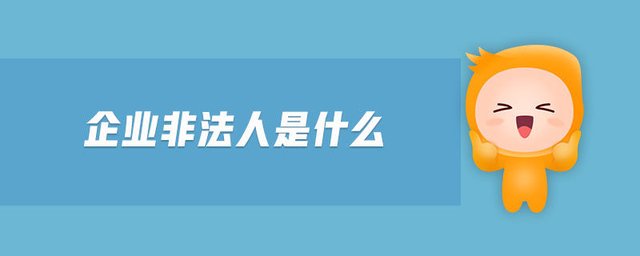 企业非法人是什么